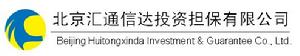 北京汇通信达投资担保有限公司
Beijing Huitongxinda Investment & Guarantee Co., Ltd.